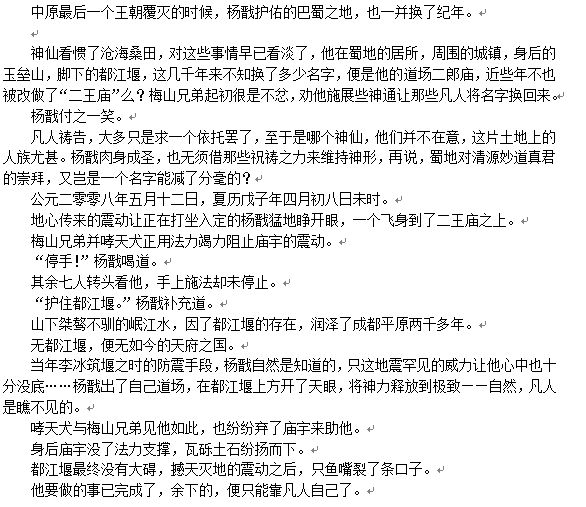 中原最后一个王朝覆灭的时候，杨戬护佑的巴蜀之地，也一并换了纪年。

神仙看惯了沧海桑田，对这些事情早已看淡了，他在蜀地的居所，周围的城镇，身后的玉垒山，脚下的都江堰，这几千年来不知换了多少名字，便是他的道场二郎庙，近些年不也被改做了“二王庙”么？梅山兄弟起初很是不忿，劝他施展些神通让那些凡人将名字换回来。

杨戬付之一笑。

凡人祷告，大多只是求一个依托罢了，至于是哪个神仙，他们并不在意，这片土地上的人族尤甚。杨戬肉身成圣，也无须借那些祝祷之力来维持神形，再说，蜀地对清源妙道真君的崇拜，又岂是一个名字能减了分毫的？

公元二零零八年五月十二日，夏历戊子年四月初八日未时。

地心传来的震动让正在打坐入定的杨戬猛地睁开眼，一个飞身到了二王庙之上。

梅山兄弟并哮天犬正用法力竭力阻止庙宇的震动。

“停手！”杨戬喝道。

其余七人转头看他，手上施法却未停止。

“护住都江堰。”杨戬补充道。

山下桀骜不驯的岷江水，因了都江堰的存在，润泽了成都平原两千多年。

无都江堰，便无如今的天府之国。

当年李冰筑堰之时的防震手段，杨戬自然是知道的，只这地震罕见的威力让他心中也十分没底……杨戬出了自己道场，在都江堰上方开了天眼，将神力释放到极致——自然，凡人是瞧不见的。

哮天犬与梅山兄弟见他如此，也纷纷弃了庙宇来助他。

身后庙宇没了法力支撑，瓦砾土石纷扬而下。

都江堰最终没有大碍，撼天灭地的震动之后，只鱼嘴裂了条口子。

他要做的事已完成了，余下的，便只能靠凡人自己了。